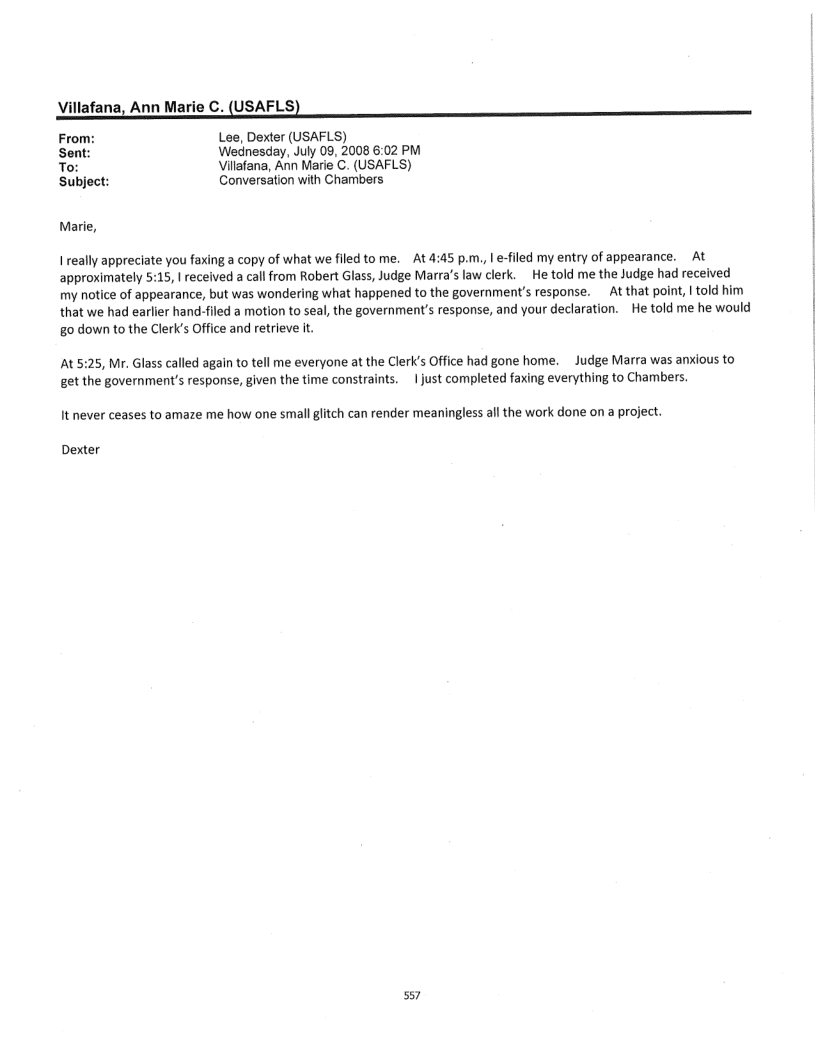 Villafana, Ann Marie C. (USAFLS)

From: Lee, Dexter (USAFLS)
Sent: Wednesday, July 09, 2008 6:02 PM
To: Villafana, Ann Marie C. (USAFLS)
Subject: Conversation with Chambers

Marie,

I really appreciate you faxing a copy of what we filed to me. At 4:45 p.m., I e-filed my entry of appearance. At approximately 5:15, I received a call from Robert Glass, Judge Marra's law clerk. He told me the Judge had received my notice of appearance, but was wondering what happened to the government's response. At that point, I told him that we had earlier hand-filed a motion to seal, the government's response, and your declaration. He told me he would go down to the Clerk's Office and retrieve it.

At 5:25, Mr. Glass called again to tell me everyone at the Clerk's Office had gone home. Judge Marra was anxious to get the government's response, given the time constraints. I just completed faxing everything to Chambers.

It never ceases to amaze me how one small glitch can render meaningless all the work done on a project.

Dexter

557